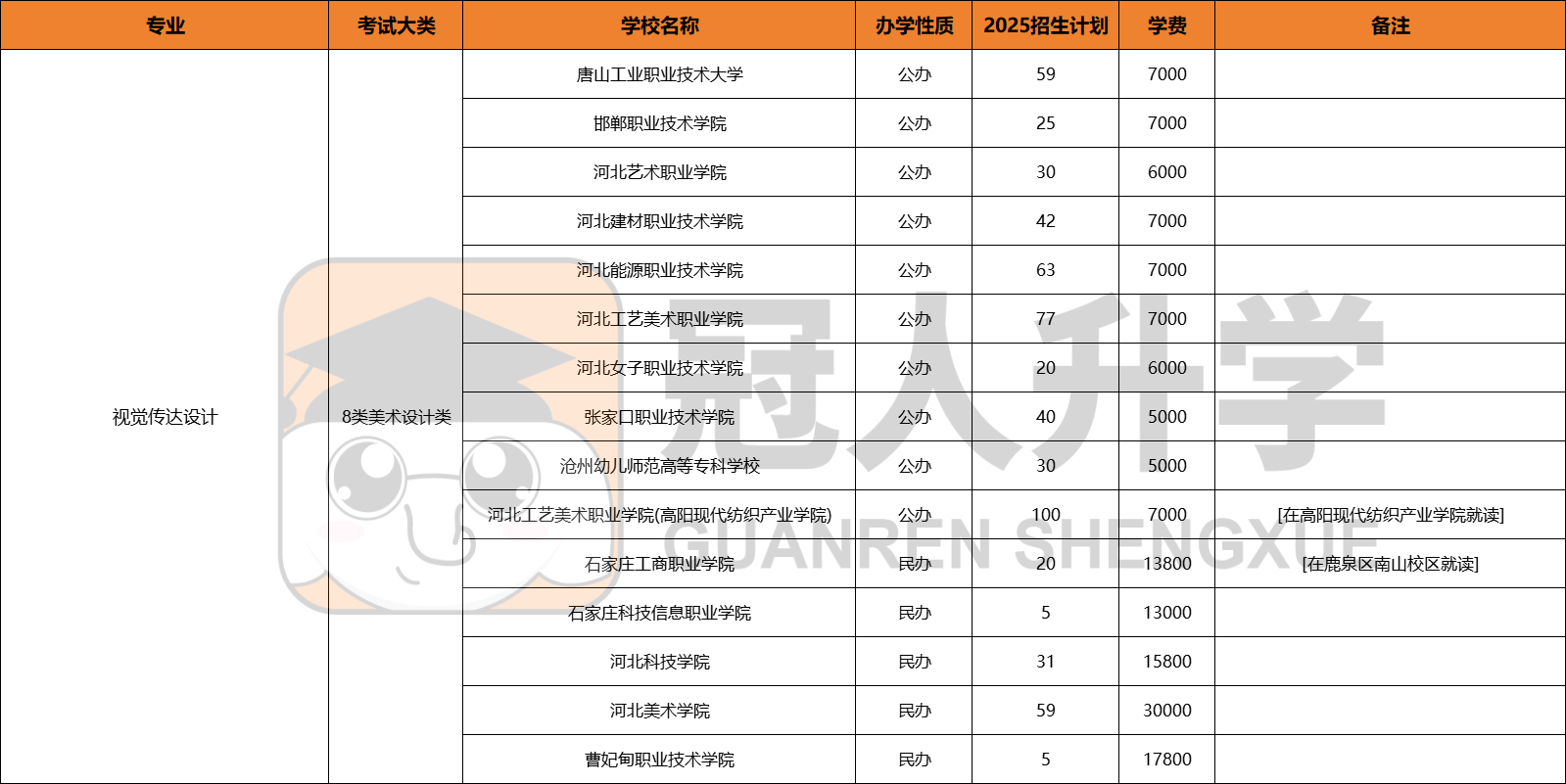 | 专业 | 考试大类 | 学校名称 | 办学性质 | 2025招生计划 | 学费 | 备注 |
|---|---|---|---|---|---|---|
| 视觉传达设计 | 8类美术设计类 | 唐山工业职业技术大学 | 公办 | 59 | 7000 | |
| | | 邯郸职业技术学院 | 公办 | 25 | 7000 | |
| | | 河北艺术职业学院 | 公办 | 30 | 6000 | |
| | | 河北建材职业技术学院 | 公办 | 42 | 7000 | |
| | | 河北能源职业技术学院 | 公办 | 63 | 7000 | |
| | | 河北工艺美术职业学院 | 公办 | 77 | 7000 | |
| | | 河北女子职业技术学院 | 公办 | 20 | 6000 | |
| | | 张家口职业技术学院 | 公办 | 40 | 5000 | |
| | | 沧州幼儿师范高等专科学校 | 公办 | 30 | 5000 | |
| | | 河北工艺美术职业学院(高阳现代纺织产业学院) | 公办 | 100 | 7000 | [在高阳现代纺织产业学院就读] |
| | | 石家庄工商职业学院 | 民办 | 20 | 13800 | [在鹿泉区南山校区就读] |
| | | 石家庄科技信息职业学院 | 民办 | 5 | 13000 | |
| | | 河北科技学院 | 民办 | 31 | 15800 | |
| | | 河北美术学院 | 民办 | 59 | 30000 | |
| | | 曹妃甸职业技术学院 | 民办 | 5 | 17800 | |

冠人升学
GUANREN SHENGXUE